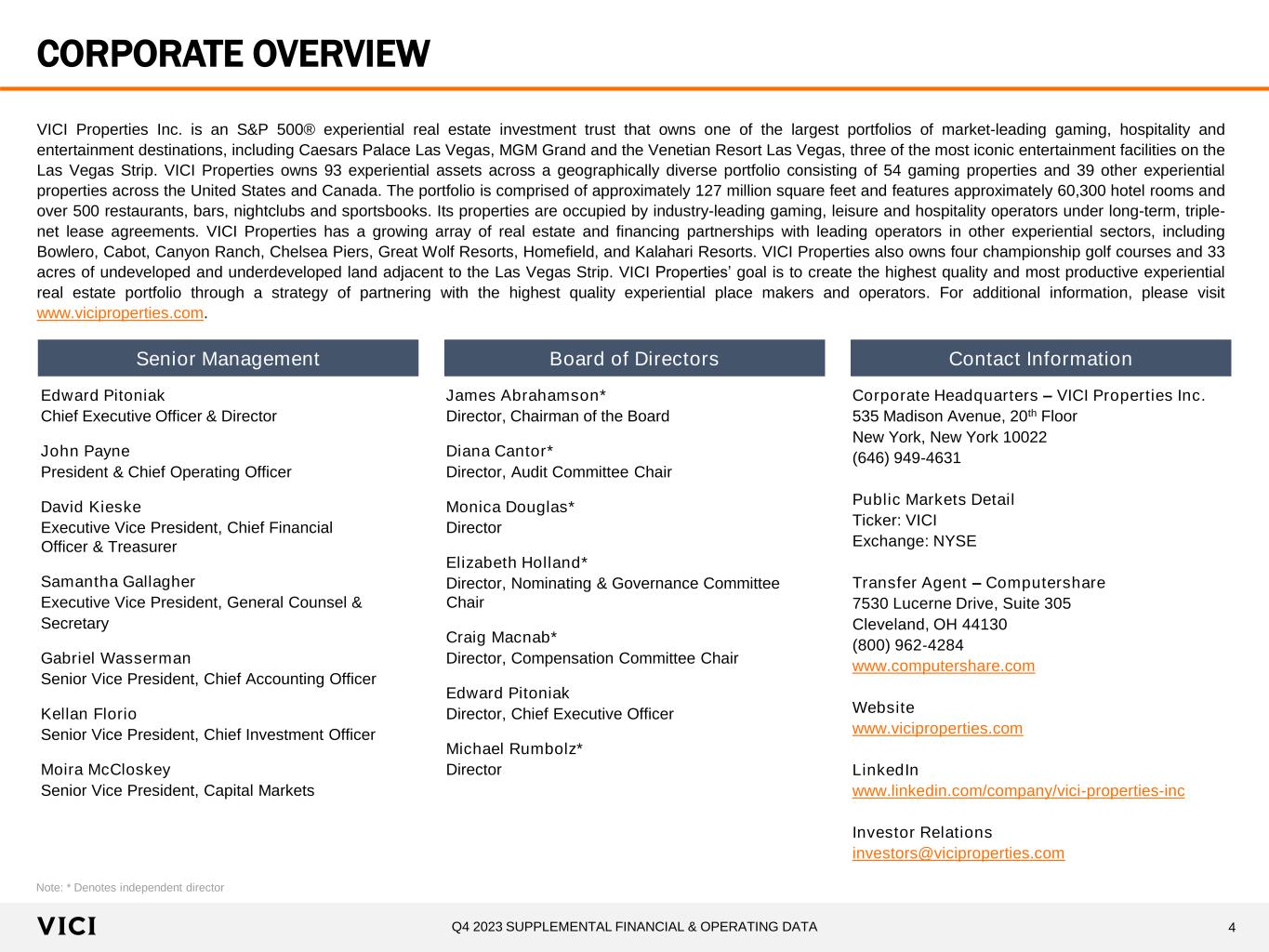 CORPORATE OVERVIEW

VICI Properties Inc. is an S&P 500® experiential real estate investment trust that owns one of the largest portfolios of market-leading gaming, hospitality and entertainment destinations, including Caesars Palace Las Vegas, MGM Grand and the Venetian Resort Las Vegas, three of the most iconic entertainment facilities on the Las Vegas Strip. VICI Properties owns 93 experiential assets across a geographically diverse portfolio consisting of 54 gaming properties and 39 other experiential properties across the United States and Canada. The portfolio is comprised of approximately 127 million square feet and features approximately 60,300 hotel rooms and over 500 restaurants, bars, nightclubs and sportsbooks. Its properties are occupied by industry-leading gaming, leisure and hospitality operators under long-term, triple-net lease agreements. VICI Properties has a growing array of real estate and financing partnerships with leading operators in other experiential sectors, including Bowlero, Cabot, Canyon Ranch, Chelsea Piers, Great Wolf Resorts, Homefield, and Kalahari Resorts. VICI Properties also owns four championship golf courses and 33 acres of undeveloped and underdeveloped land adjacent to the Las Vegas Strip. VICI Properties' goal is to create the highest quality and most productive experiential real estate portfolio through a strategy of partnering with the highest quality experiential place makers and operators. For additional information, please visit www.viciproperties.com.

Senior Management

Edward Pitoniak
Chief Executive Officer & Director

John Payne
President & Chief Operating Officer

David Kieske
Executive Vice President, Chief Financial Officer & Treasurer

Samantha Gallagher
Executive Vice President, General Counsel & Secretary

Gabriel Wasserman
Senior Vice President, Chief Accounting Officer

Kellan Florio
Senior Vice President, Chief Investment Officer

Moira McCloskey
Senior Vice President, Capital Markets

Board of Directors

James Abrahamson*
Director, Chairman of the Board

Diana Cantor*
Director, Audit Committee Chair

Monica Douglas*
Director

Elizabeth Holland*
Director, Nominating & Governance Committee Chair

Craig Macnab*
Director, Compensation Committee Chair

Edward Pitoniak
Director, Chief Executive Officer

Michael Rumbolz*
Director

Contact Information

Corporate Headquarters – VICI Properties Inc.
535 Madison Avenue, 20$^{th}$ Floor
New York, New York 10022
(646) 949-4631

Public Markets Detail
Ticker: VICI
Exchange: NYSE

Transfer Agent – Computershare
7530 Lucerne Drive, Suite 305
Cleveland, OH 44130
(800) 962-4284
www.computershare.com

Website
www.viciproperties.com

LinkedIn
www.linkedin.com/company/vici-properties-inc

Investor Relations
investors@viciproperties.com

Note: * Denotes independent director

VICI

Q4 2023 SUPPLEMENTAL FINANCIAL & OPERATING DATA

4